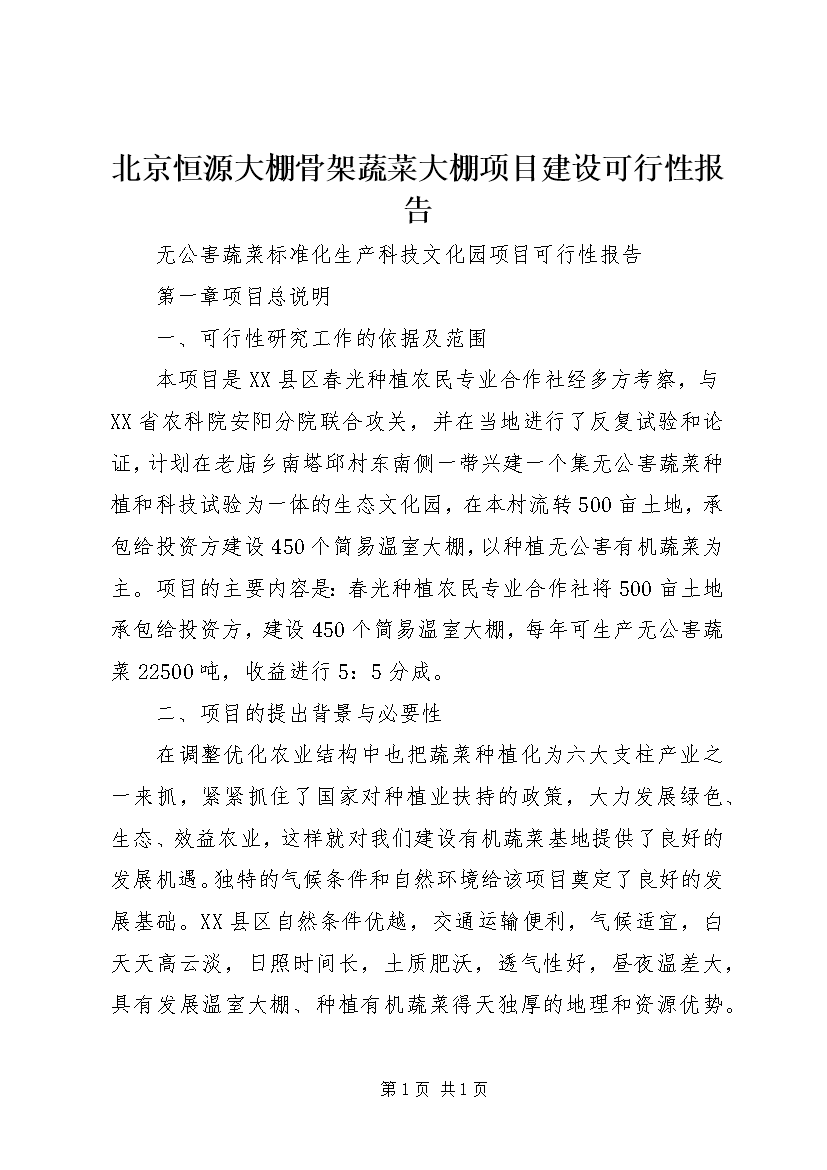 北京恒源大棚骨架蔬菜大棚项目建设可行性报告

无公害蔬菜标准化生产科技文化园项目可行性报告

第一章项目总说明

一、可行性研究工作的依据及范围

本项目是XX县区春光种植农民专业合作社经多方考察，与XX省农科院安阳分院联合攻关，并在当地进行了反复试验和论证，计划在老庙乡南塔邱村东南侧一带兴建一个集无公害蔬菜种植和科技试验为一体的生态文化园，在本村流转500亩土地，承包给投资方建设450个简易温室大棚，以种植无公害有机蔬菜为主。项目的主要内容是：春光种植农民专业合作社将500亩土地承包给投资方，建设450个简易温室大棚，每年可生产无公害蔬菜22500吨，收益进行5：5分成。

二、项目的提出背景与必要性

在调整优化农业结构中也把蔬菜种植化为六大支柱产业之一来抓，紧紧抓住了国家对种植业扶持的政策，大力发展绿色、生态、效益农业，这样就对我们建设有机蔬菜基地提供了良好的发展机遇。独特的气候条件和自然环境给该项目奠定了良好的发展基础。XX县区自然条件优越，交通运输便利，气候适宜，白天天高云淡，日照时间长，土质肥沃，透气性好，昼夜温差大，具有发展温室大棚、种植有机蔬菜得天独厚的地理和资源优势。

第1页 共1页